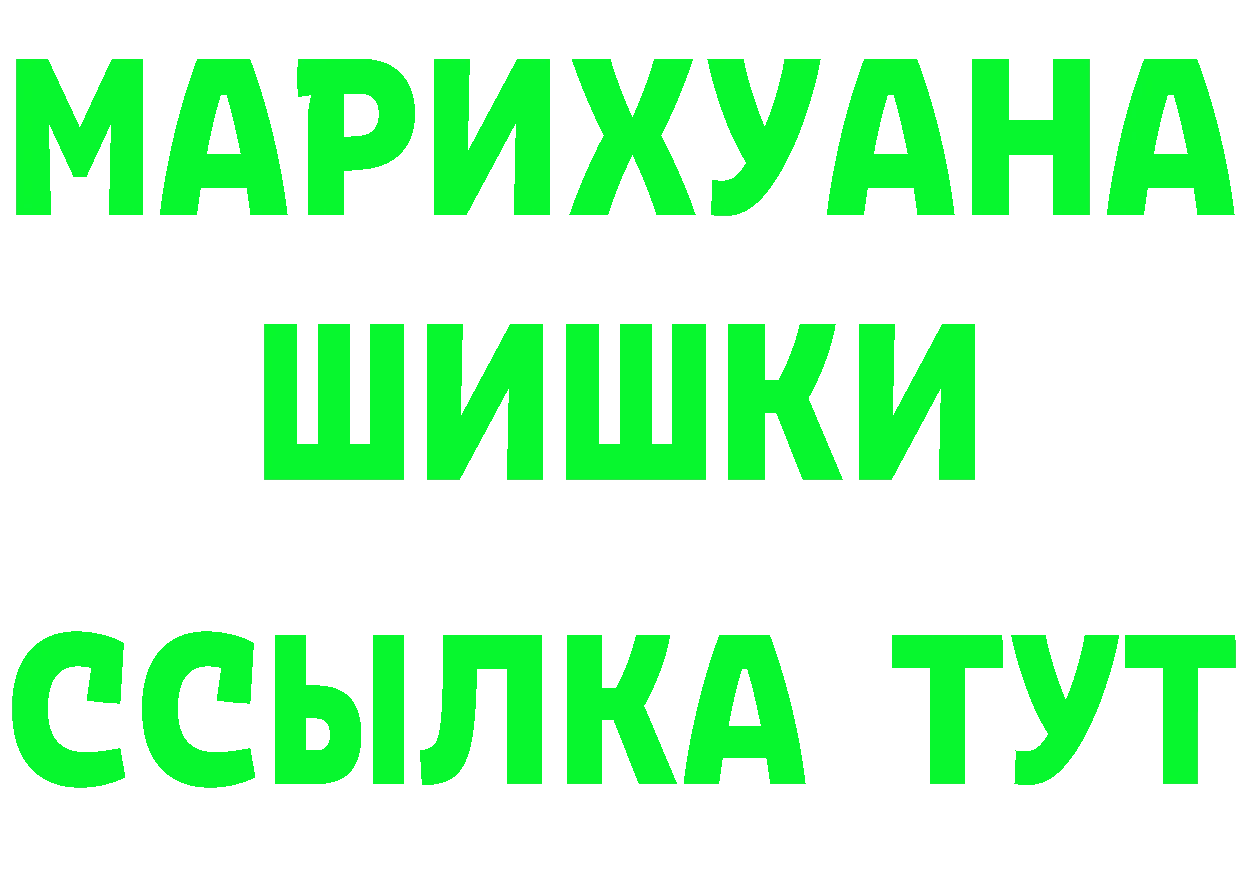 МАРИХУАНА
ШИШКИ
ССЫЛКА ТУТ